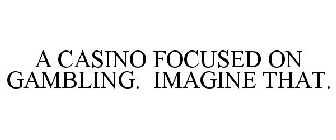 A CASINO FOCUSED ON GAMBLING. IMAGINE THAT.